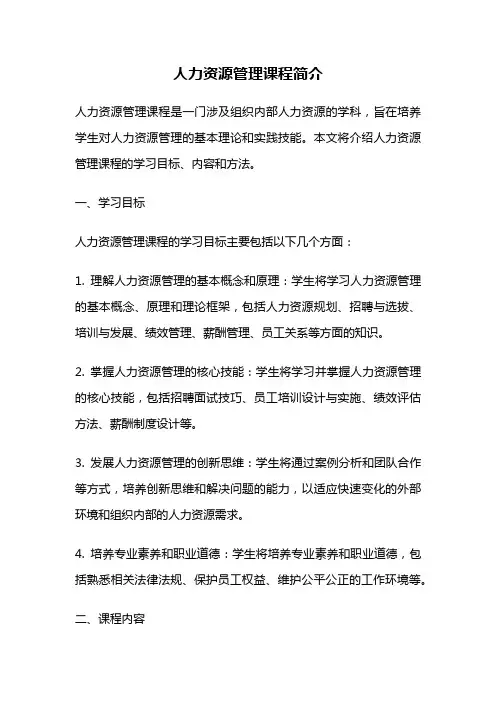 人力资源管理课程简介

人力资源管理课程是一门涉及组织内部人力资源的学科，旨在培养学生对人力资源管理的基本理论和实践技能。本文将介绍人力资源管理课程的学习目标、内容和方法。

一、学习目标

人力资源管理课程的学习目标主要包括以下几个方面：

1. 理解人力资源管理的基本概念和原理：学生将学习人力资源管理的基本概念、原理和理论框架，包括人力资源规划、招聘与选拔、培训与发展、绩效管理、薪酬管理、员工关系等方面的知识。

2. 掌握人力资源管理的核心技能：学生将学习并掌握人力资源管理的核心技能，包括招聘面试技巧、员工培训设计与实施、绩效评估方法、薪酬制度设计等。

3. 发展人力资源管理的创新思维：学生将通过案例分析和团队合作等方式，培养创新思维和解决问题的能力，以适应快速变化的外部环境和组织内部的人力资源需求。

4. 培养专业素养和职业道德：学生将培养专业素养和职业道德，包括熟悉相关法律法规、保护员工权益、维护公平公正的工作环境等。

二、课程内容